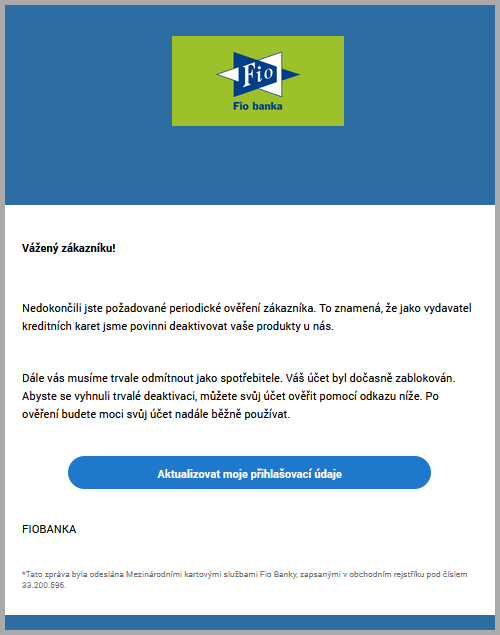 Fio

Fio banka

Vážený zákazníku!

Nedokončili jste požadované periodické ověření zákazníka. To znamená, že jako vydavatel kreditních karet jsme povinni deaktivovat vaše produkty u nás.

Dále vás musíme trvale odmítnout jako spotřebitele. Váš účet byl dočasně zablokován. Abyste se vyhnuli trvalé deaktivaci, můžete svůj účet ověřit pomocí odkazu níže. Po ověření budete moci svůj účet nadále běžně používat.

Aktualizovat moje přihlašovací údaje

FIOBANKA

*Tato zpráva byla odeslána Mezinárodními kartovými službami Fio Banky, zapsanými v obchodním rejstříku pod číslem 33.200.596.